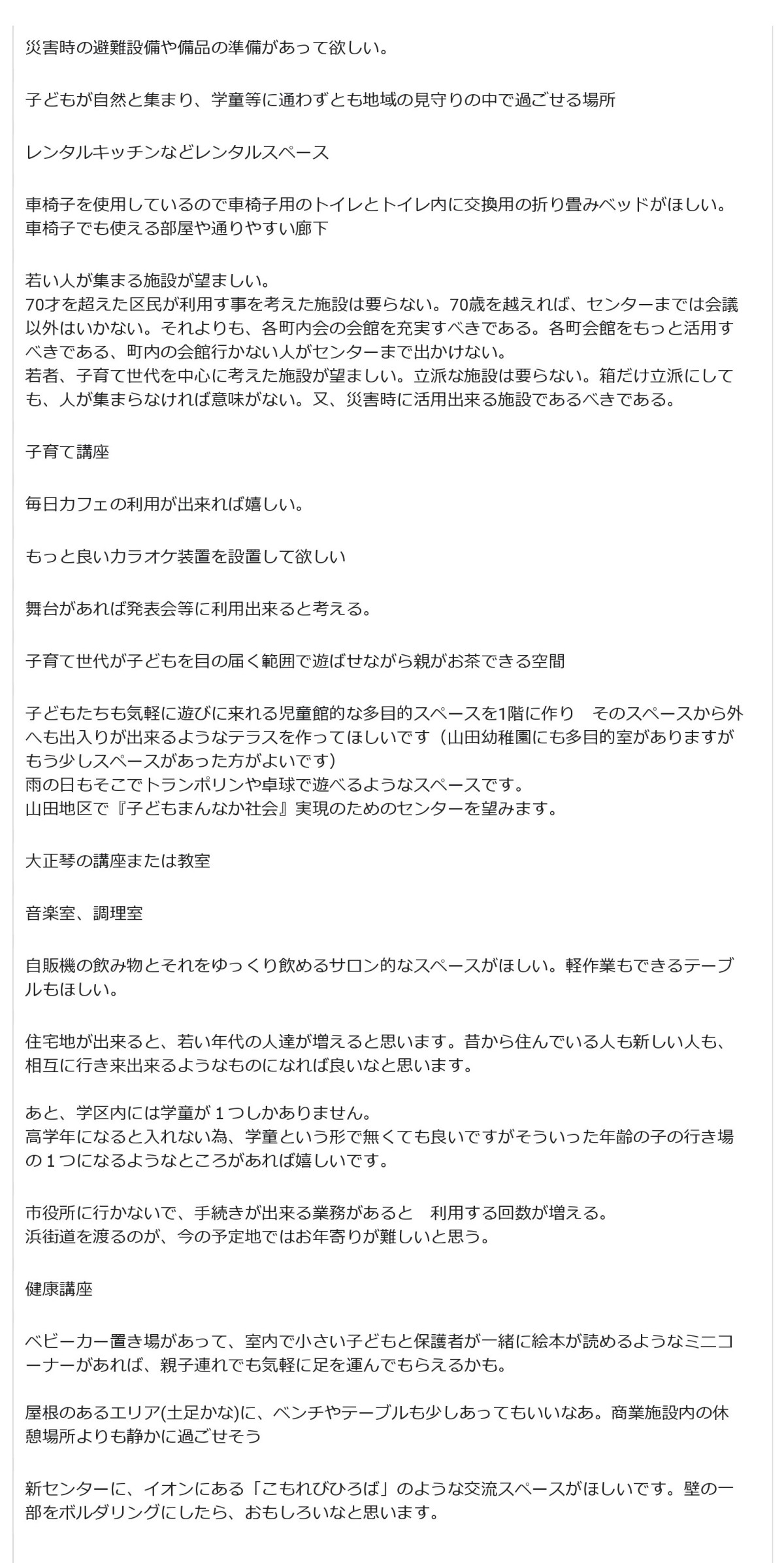 災害時の避難設備や備品の準備があって欲しい。

子どもが自然と集まり、学童等に通わずとも地域の見守りの中で過ごせる場所

レンタルキッチンなどレンタルスペース

車椅子を使用しているので車椅子用のトイレとトイレ内に交換用の折り畳みベッドがほしい。
車椅子でも使える部屋や通りやすい廊下

若い人が集まる施設が望ましい。
70才を超えた区民が利用す事を考えた施設は要らない。70歳を越えれば、センターまでは会議以外はいかない。それよりも、各町内会の会館を充実すべきである。各町会館をもっと活用すべきである、町内の会館行かない人がセンターまで出かけない。
若者、子育て世代を中心に考えた施設が望ましい。立派な施設は要らない。箱だけ立派にしても、人が集まらなければ意味がない。又、災害時に活用出来る施設であるべきである。

子育て講座

毎日カフェの利用が出来れば嬉しい。

もっと良いカラオケ装置を設置して欲しい

舞台があれば発表会等に利用出来ると考える。

子育て世代が子どもを目の届く範囲で遊ばせながら親がお茶できる空間

子どもたちも気軽に遊びに来れる児童館的な多目的スペースを1階に作り　そのスペースから外へも出入りが出来るようなテラスを作ってほしいです（山田幼稚園にも多目的室がありますがもう少しスペースがあった方がよいです）
雨の日もそこでトランポリンや卓球で遊べるようなスペースです。
山田地区で『子どもまんなか社会』実現のためのセンターを望みます。

大正琴の講座または教室

音楽室、調理室

自販機の飲み物とそれをゆっくり飲めるサロン的なスペースがほしい。軽作業もできるテーブルもほしい。

住宅地が出来ると、若い年代の人達が増えると思います。昔から住んでいる人も新しい人も、相互に行き来出来るようなものになれば良いなと思います。

あと、学区内には学童が１つしかありません。
高学年になると入れない為、学童という形で無くても良いですがそういった年齢の子の行き場の１つになるようなところがあれば嬉しいです。

市役所に行かないで、手続きが出来る業務があると　利用する回数が増える。
浜街道を渡るのが、今の予定地ではお年寄りが難しいと思う。

健康講座

ベビーカー置き場があって、室内で小さい子どもと保護者が一緒に絵本が読めるようなミニコーナーがあれば、親子連れでも気軽に足を運んでもらえるかも。

屋根のあるエリア(土足かな)に、ベンチやテーブルも少しあってもいいなあ。商業施設内の休憩場所よりも静かに過ごせそう

新センターに、イオンにある「こもれびひろば」のような交流スペースがほしいです。壁の一部をボルダリングにしたら、おもしろいなと思います。